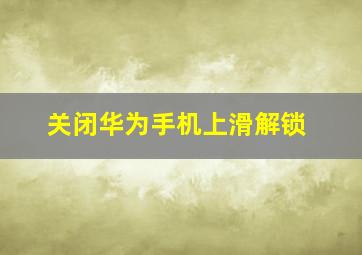 关闭华为手机上滑解锁